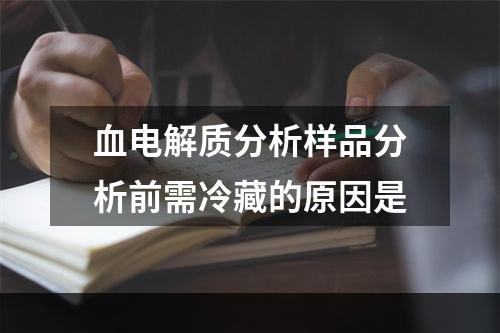 血电解质分析样品分析前需冷藏的原因是